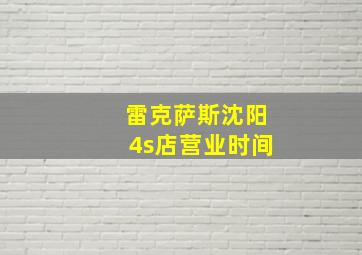 雷克萨斯沈阳
4s店营业时间